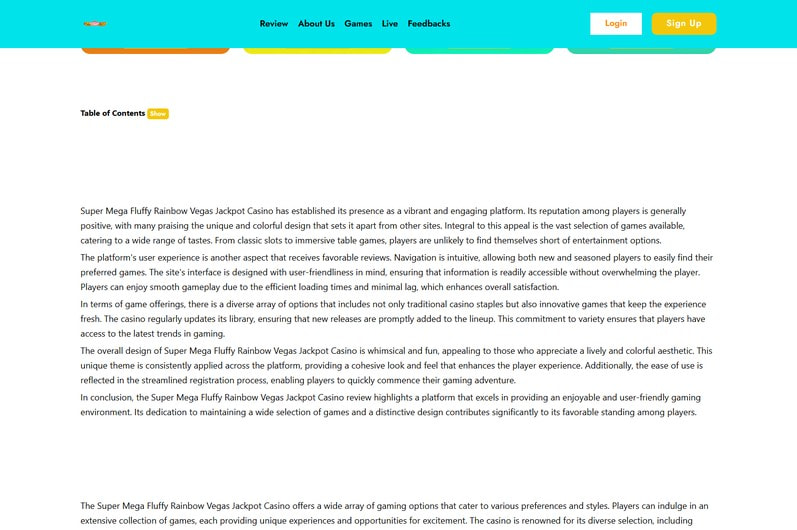 Review About Us Games Live Feedbacks

Login Sign Up

Table of Contents Show

Super Mega Fluffy Rainbow Vegas Jackpot Casino has established its presence as a vibrant and engaging platform. Its reputation among players is generally positive, with many praising the unique and colorful design that sets it apart from other sites. Integral to this appeal is the vast selection of games available, catering to a wide range of tastes. From classic slots to immersive table games, players are unlikely to find themselves short of entertainment options.

The platform's user experience is another aspect that receives favorable reviews. Navigation is intuitive, allowing both new and seasoned players to easily find their preferred games. The site's interface is designed with user-friendliness in mind, ensuring that information is readily accessible without overwhelming the player. Players can enjoy smooth gameplay due to the efficient loading times and minimal lag, which enhances overall satisfaction.

In terms of game offerings, there is a diverse array of options that includes not only traditional casino staples but also innovative games that keep the experience fresh. The casino regularly updates its library, ensuring that new releases are promptly added to the lineup. This commitment to variety ensures that players have access to the latest trends in gaming.

The overall design of Super Mega Fluffy Rainbow Vegas Jackpot Casino is whimsical and fun, appealing to those who appreciate a lively and colorful aesthetic. This unique theme is consistently applied across the platform, providing a cohesive look and feel that enhances the player experience. Additionally, the ease of use is reflected in the streamlined registration process, enabling players to quickly commence their gaming adventure.

In conclusion, the Super Mega Fluffy Rainbow Vegas Jackpot Casino review highlights a platform that excels in providing an enjoyable and user-friendly gaming environment. Its dedication to maintaining a wide selection of games and a distinctive design contributes significantly to its favorable standing among players.

The Super Mega Fluffy Rainbow Vegas Jackpot Casino offers a wide array of gaming options that cater to various preferences and styles. Players can indulge in an extensive collection of games, each providing unique experiences and opportunities for excitement. The casino is renowned for its diverse selection, including